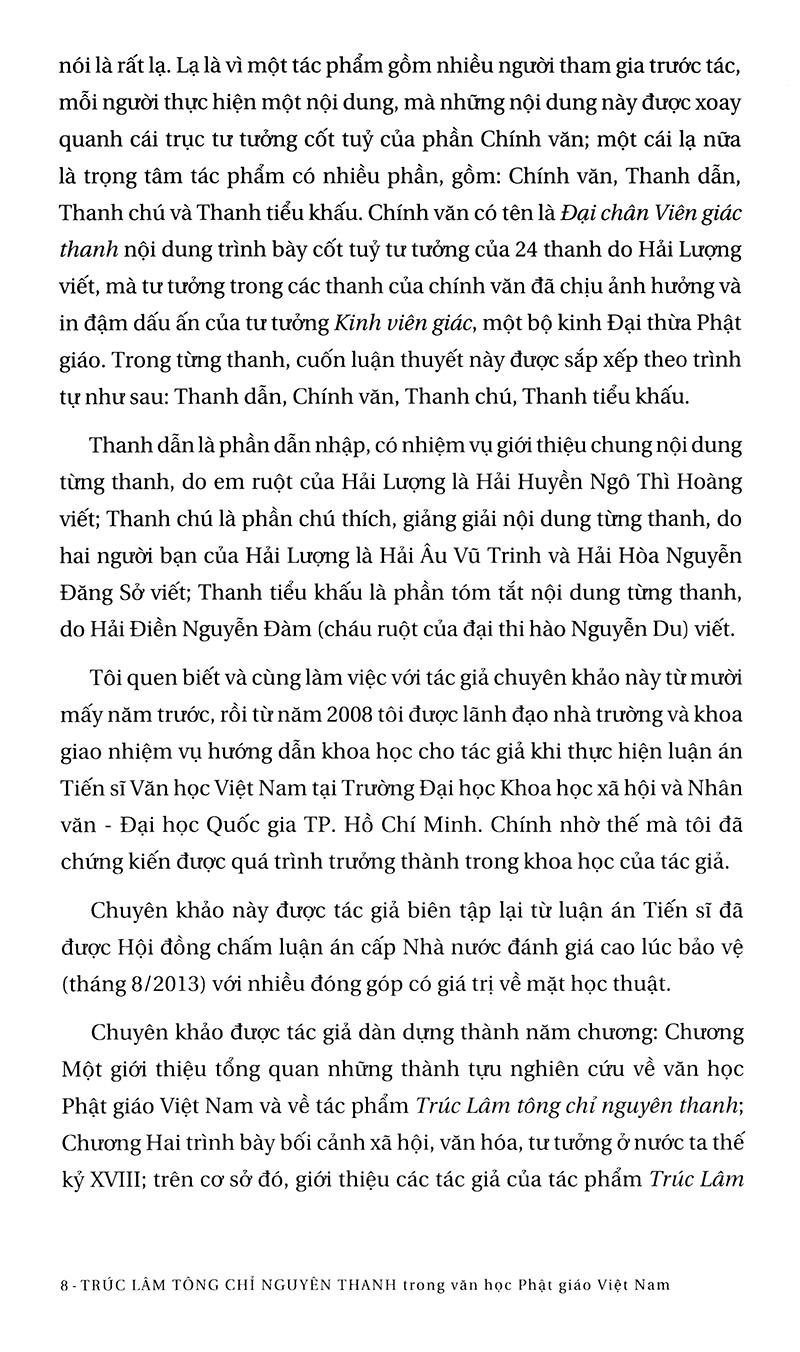 nói là rất lạ. Lạ là vì một tác phẩm gồm nhiều người tham gia trước tác, mỗi người thực hiện một nội dung, mà những nội dung này được xoay quanh cái trục tư tưởng cốt tuỷ của phần Chính văn; một cái lạ nữa là trọng tâm tác phẩm có nhiều phần, gồm: Chính văn, Thanh dẫn, Thanh chú và Thanh tiểu khấu. Chính văn có tên là Đại chân Viên giác thanh nội dung trình bày cốt tuỷ tư tưởng của 24 thanh do Hải Lượng viết, mà tư tưởng trong các thanh của chính văn đã chịu ảnh hưởng và in đậm dấu ấn của tư tưởng Kinh viên giác, một bộ kinh Đại thừa Phật giáo. Trong từng thanh, cuốn luận thuyết này được sắp xếp theo trình tự như sau: Thanh dẫn, Chính văn, Thanh chú, Thanh tiểu khấu.

Thanh dẫn là phần dẫn nhập, có nhiệm vụ giới thiệu chung nội dung từng thanh, do em ruột của Hải Lượng là Hải Huyền Ngô Thì Hoàng viết; Thanh chú là phần chú thích, giảng giải nội dung từng thanh, do hai người bạn của Hải Lượng là Hải Âu Vũ Trinh và Hải Hòa Nguyễn Đăng Sở viết; Thanh tiểu khấu là phần tóm tắt nội dung từng thanh, do Hải Điền Nguyễn Đàm (cháu ruột của đại thi hào Nguyễn Du) viết.

Tôi quen biết và cùng làm việc với tác giả chuyên khảo này từ mười mấy năm trước, rồi từ năm 2008 tôi được lãnh đạo nhà trường và khoa giao nhiệm vụ hướng dẫn khoa học cho tác giả khi thực hiện luận án Tiến sĩ Văn học Việt Nam tại Trường Đại học Khoa học xã hội và Nhân văn - Đại học Quốc gia TP. Hồ Chí Minh. Chính nhờ thế mà tôi đã chứng kiến được quá trình trưởng thành trong khoa học của tác giả.

Chuyên khảo này được tác giả biên tập lại từ luận án Tiến sĩ đã được Hội đồng chấm luận án cấp Nhà nước đánh giá cao lúc bảo vệ (tháng 8/2013) với nhiều đóng góp có giá trị về mặt học thuật.

Chuyên khảo được tác giả dàn dựng thành năm chương: Chương Một giới thiệu tổng quan những thành tựu nghiên cứu về văn học Phật giáo Việt Nam và về tác phẩm Trúc Lâm tông chỉ nguyên thanh; Chương Hai trình bày bối cảnh xã hội, văn hóa, tư tưởng ở nước ta thế kỷ XVIII; trên cơ sở đó, giới thiệu các tác giả của tác phẩm Trúc Lâm

8 - TRÚC LÂM TÔNG CHỈ NGUYÊN THANH trong văn học Phật giáo Việt Nam